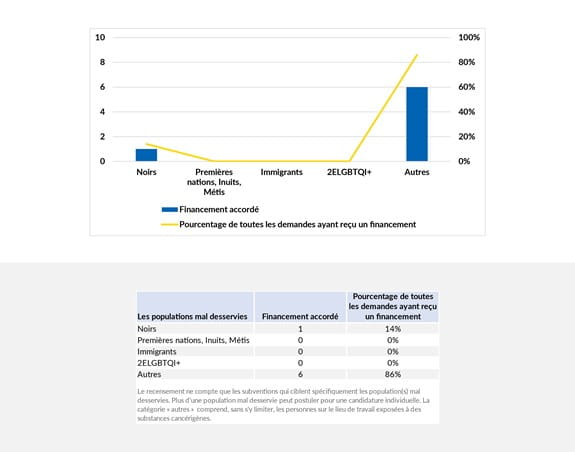 10
8
6
4
2
0

100%
80%
60%
40%
20%
0%

Noirs
Premières nations, Inuits, Métis
Immigrants
2ELGBTQI+
Autres

Financement accordé
Pourcentage de toutes les demandes ayant reçu un financement

| Les populations mal desservies | Financement accordé | Pourcentage de toutes les demandes ayant reçu un financement |
|---|---|---|
| Noirs | 1 | 14% |
| Premières nations, Inuits, Métis | 0 | 0% |
| Immigrants | 0 | 0% |
| 2ELGBTQI+ | 0 | 0% |
| Autres | 6 | 86% |

Le recensement ne compte que les subventions qui ciblent spécifiquement les population(s) mal desservies. Plus d'une population mal desservie peut postuler pour une candidature individuelle. La catégorie « autres » comprend, sans s'y limiter, les personnes sur le lieu de travail exposées à des substances cancérigènes.